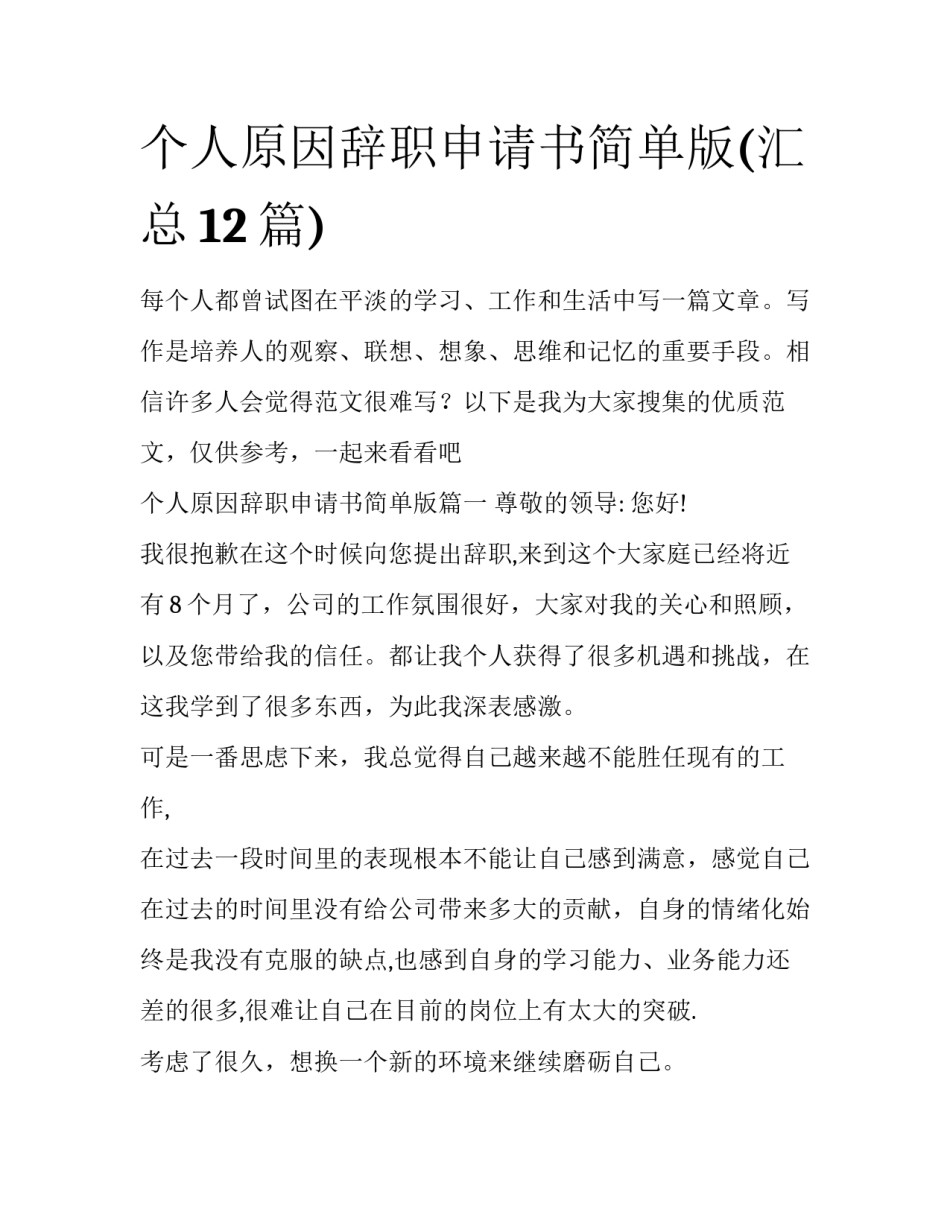 个人原因辞职申请书简单版(汇总 12 篇)

每个人都曾试图在平淡的学习、工作和生活中写一篇文章。写作是培养人的观察、联想、想象、思维和记忆的重要手段。相信许多人会觉得范文很难写？以下是我为大家搜集的优质范文，仅供参考，一起来看看吧

个人原因辞职申请书简单版篇一 尊敬的领导: 您好!

我很抱歉在这个时候向您提出辞职,来到这个大家庭已经将近有 8 个月了，公司的工作氛围很好，大家对我的关心和照顾，以及您带给我的信任。都让我个人获得了很多机遇和挑战，在这我学到了很多东西，为此我深表感激。

可是一番思虑下来，我总觉得自己越来越不能胜任现有的工作,

在过去一段时间里的表现根本不能让自己感到满意，感觉自己在过去的时间里没有给公司带来多大的贡献，自身的情绪化始终是我没有克服的缺点,也感到自身的学习能力、业务能力还差的很多,很难让自己在目前的岗位上有太大的突破.

考虑了很久，想换一个新的环境来继续磨砺自己。